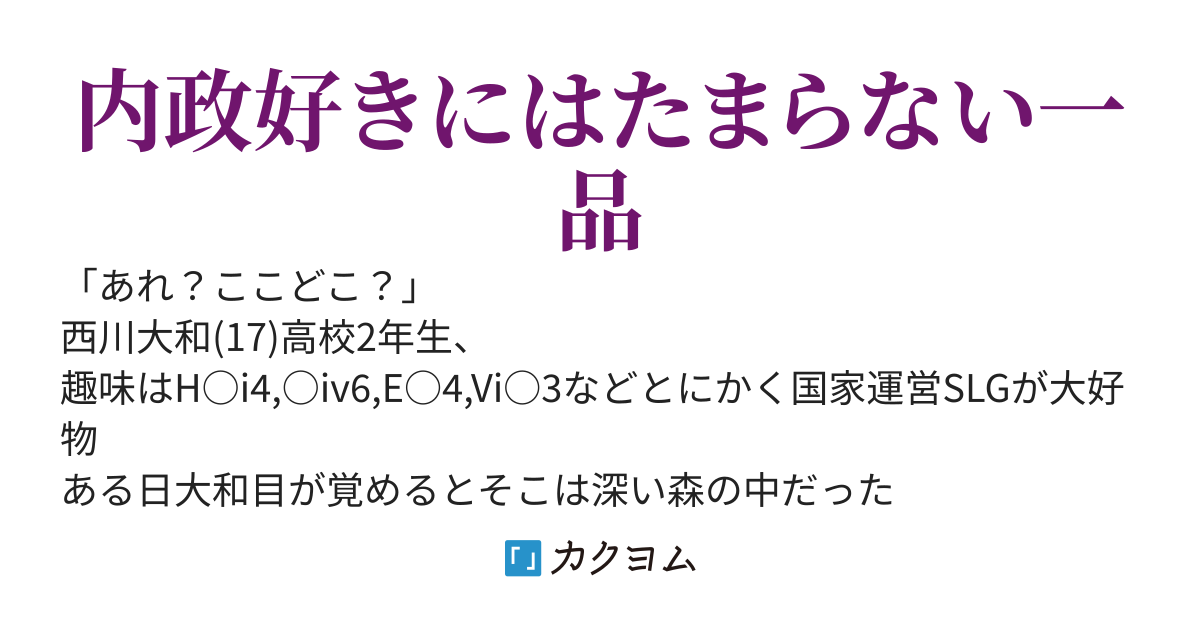 内政好きにはたまらない一品

「あれ？ここどこ？」
西川大和(17)高校2年生、
趣味はH○i4,○iv6,E○4,Vi○3などとにかく国家運営SLGが大好物
ある日大和目が覚めるとそこは深い森の中だった

カクヨム